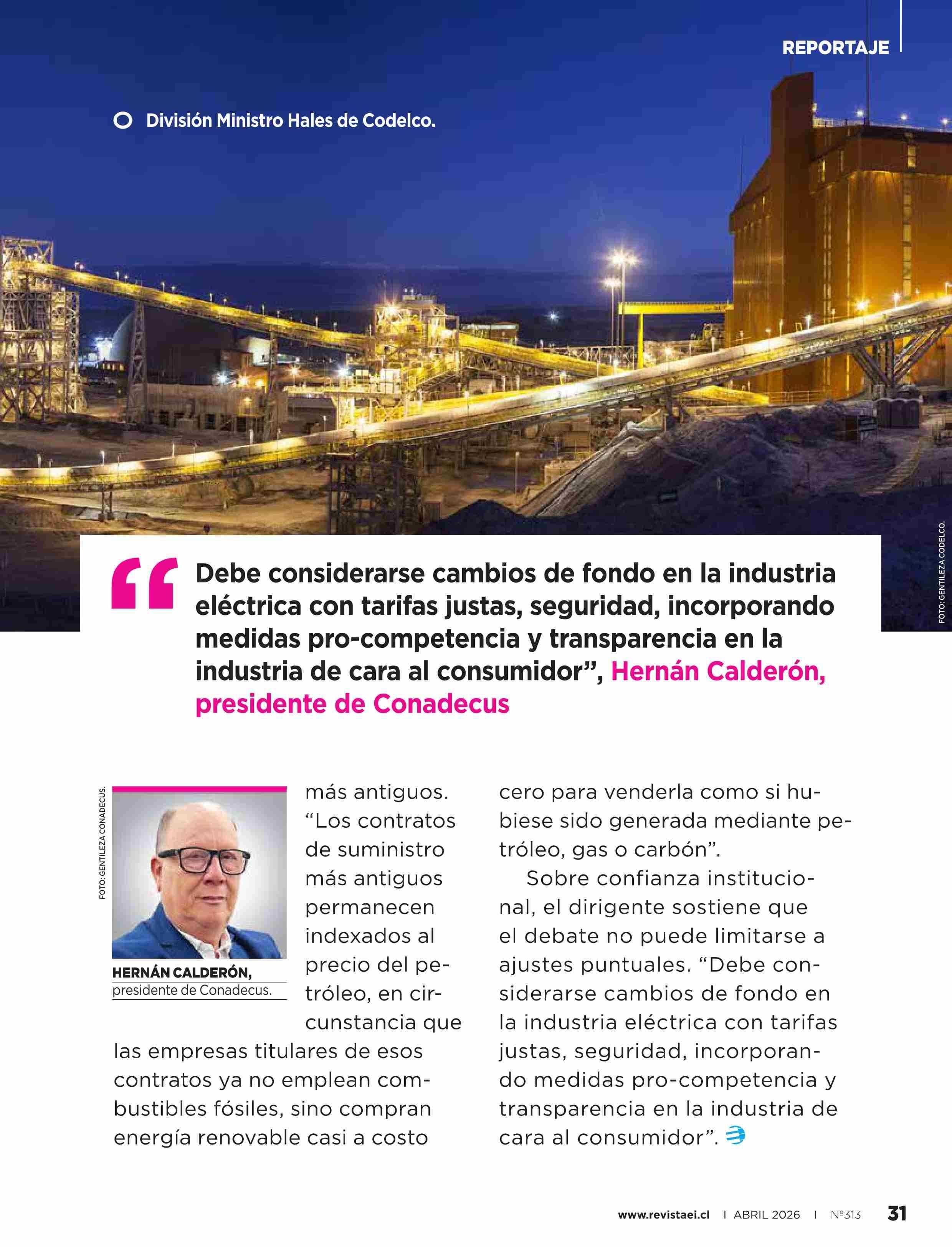 REPORTAJE

División Ministro Hales de Codelco.

FOTO: GENTILEZA CODELCO.

"Debe considerarse cambios de fondo en la industria eléctrica con tarifas justas, seguridad, incorporando medidas pro-competencia y transparencia en la industria de cara al consumidor", Hernán Calderón, presidente de Conadecus

FOTO: GENTILEZA CONADECUS.

HERNÁN CALDERÓN,
presidente de Conadecus.

más antiguos. "Los contratos de suministro más antiguos permanecen indexados al precio del petróleo, en circunstancia que las empresas titulares de esos contratos ya no emplean combustibles fósiles, sino compran energía renovable casi a costo cero para venderla como si hubiese sido generada mediante petróleo, gas o carbón".

Sobre confianza institucional, el dirigente sostiene que el debate no puede limitarse a ajustes puntuales. "Debe considerarse cambios de fondo en la industria eléctrica con tarifas justas, seguridad, incorporando medidas pro-competencia y transparencia en la industria de cara al consumidor".

www.revistaei.cl I ABRIL 2026 I Nº313 31